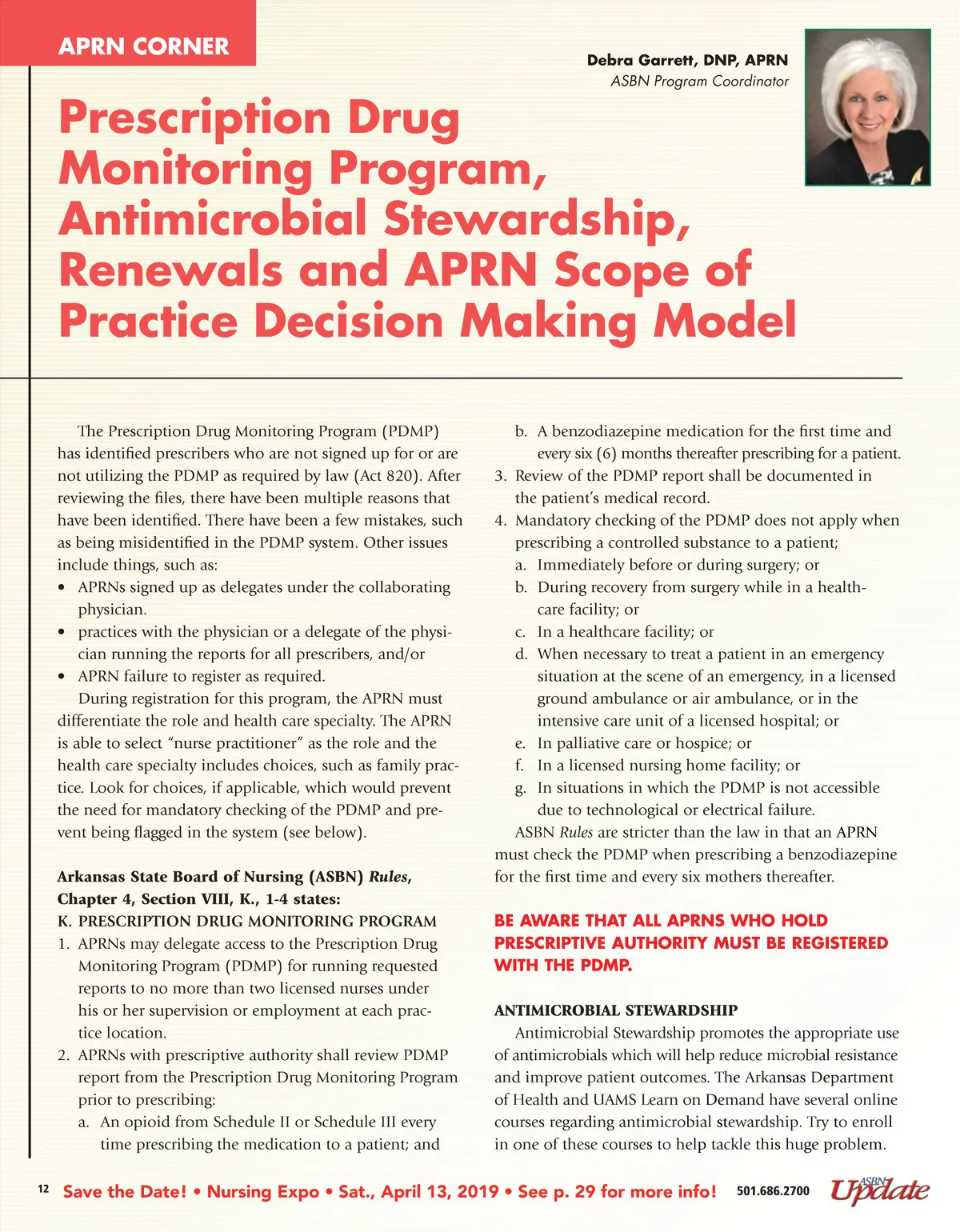 APRN CORNER

Debra Garrett, DNP, APRN
ASBN Program Coordinator

Prescription Drug Monitoring Program, Antimicrobial Stewardship, Renewals and APRN Scope of Practice Decision Making Model

The Prescription Drug Monitoring Program (PDMP) has identified prescribers who are not signed up for or are not utilizing the PDMP as required by law (Act 820). After reviewing the files, there have been multiple reasons that have been identified. There have been a few mistakes, such as being misidentified in the PDMP system. Other issues include things, such as:
• APRNs signed up as delegates under the collaborating physician.
• practices with the physician or a delegate of the physician running the reports for all prescribers, and/or
• APRN failure to register as required.
During registration for this program, the APRN must differentiate the role and health care specialty. The APRN is able to select "nurse practitioner" as the role and the health care specialty includes choices, such as family practice. Look for choices, if applicable, which would prevent the need for mandatory checking of the PDMP and prevent being flagged in the system (see below).

Arkansas State Board of Nursing (ASBN) Rules, Chapter 4, Section VIII, K., 1-4 states:
K. PRESCRIPTION DRUG MONITORING PROGRAM
1. APRNs may delegate access to the Prescription Drug Monitoring Program (PDMP) for running requested reports to no more than two licensed nurses under his or her supervision or employment at each practice location.
2. APRNs with prescriptive authority shall review PDMP report from the Prescription Drug Monitoring Program prior to prescribing:
a. An opioid from Schedule II or Schedule III every time prescribing the medication to a patient; and
b. A benzodiazepine medication for the first time and every six (6) months thereafter prescribing for a patient.
3. Review of the PDMP report shall be documented in the patient's medical record.
4. Mandatory checking of the PDMP does not apply when prescribing a controlled substance to a patient;
a. Immediately before or during surgery; or
b. During recovery from surgery while in a healthcare facility; or
c. In a healthcare facility; or
d. When necessary to treat a patient in an emergency situation at the scene of an emergency, in a licensed ground ambulance or air ambulance, or in the intensive care unit of a licensed hospital; or
e. In palliative care or hospice; or
f. In a licensed nursing home facility; or
g. In situations in which the PDMP is not accessible due to technological or electrical failure.
ASBN Rules are stricter than the law in that an APRN must check the PDMP when prescribing a benzodiazepine for the first time and every six mothers thereafter.

BE AWARE THAT ALL APRNS WHO HOLD PRESCRIPTIVE AUTHORITY MUST BE REGISTERED WITH THE PDMP.

ANTIMICROBIAL STEWARDSHIP
Antimicrobial Stewardship promotes the appropriate use of antimicrobials which will help reduce microbial resistance and improve patient outcomes. The Arkansas Department of Health and UAMS Learn on Demand have several online courses regarding antimicrobial stewardship. Try to enroll in one of these courses to help tackle this huge problem.

12 Save the Date! • Nursing Expo • Sat., April 13, 2019 • See p. 29 for more info! 501.686.2700 ASBN Update